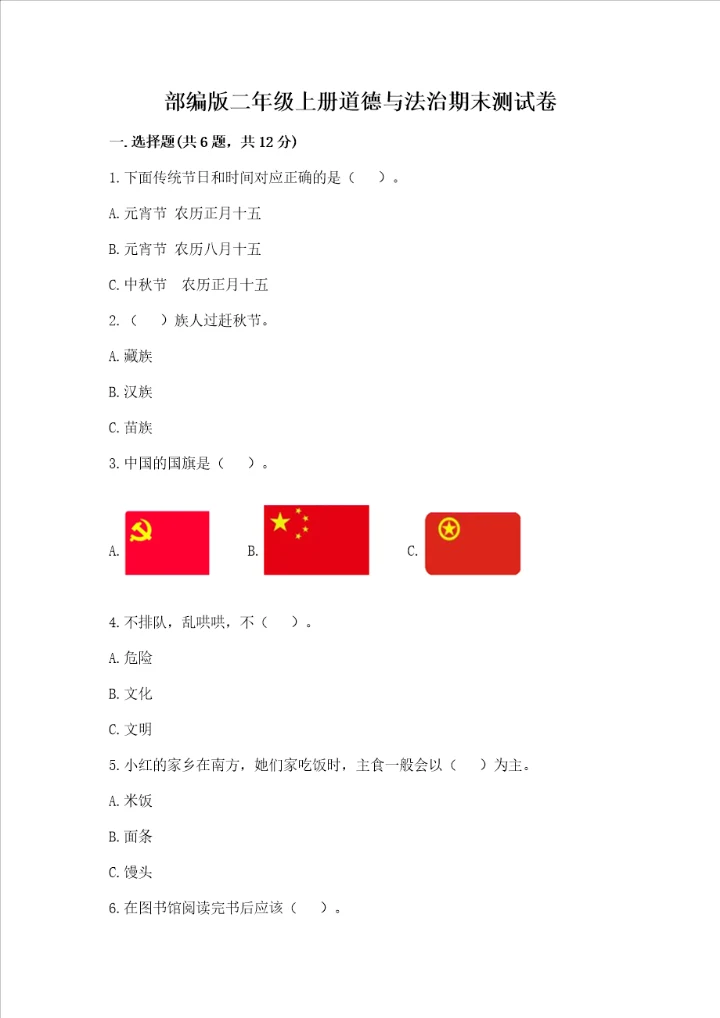 部编版二年级上册道德与法治期末测试卷

一.选择题(共6题，共12分)

1.下面传统节日和时间对应正确的是（ ）。

A.元宵节 农历正月十五

B.元宵节 农历八月十五

C.中秋节 农历正月十五

2.（ ）族人过赶秋节。

A.藏族

B.汉族

C.苗族

3.中国的国旗是（ ）。

A. B. C.

4.不排队，乱哄哄，不（ ）。

A.危险

B.文化

C.文明

5.小红的家乡在南方，她们家吃饭时，主食一般会以（ ）为主。

A.米饭

B.面条

C.馒头

6.在图书馆阅读完书后应该（ ）。